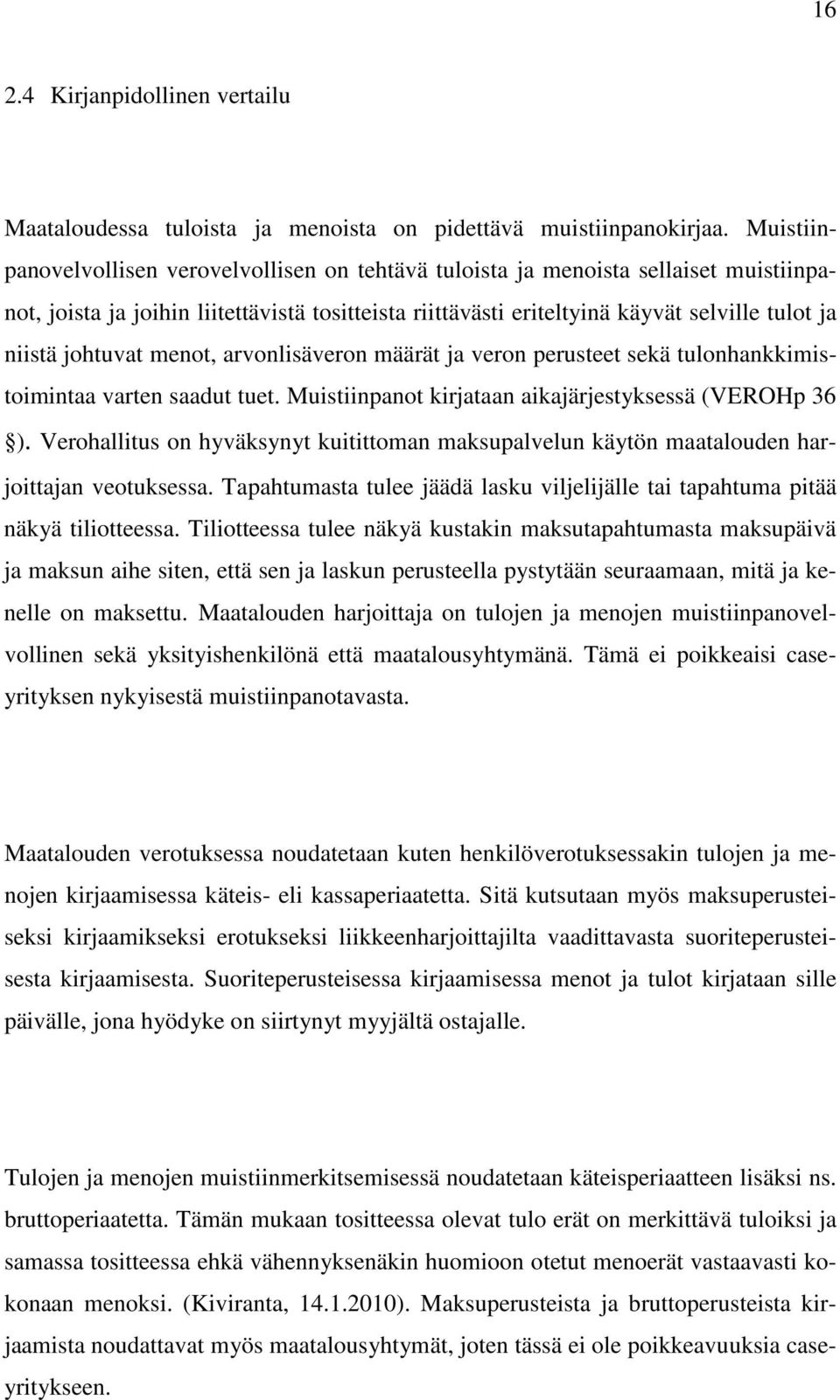 16

2.4 Kirjanpidollinen vertailu

Maataloudessa tuloista ja menoista on pidettävä muistiinpanokirjaa. Muistiinpanovelvollisen verovelvollisen on tehtävä tuloista ja menoista sellaiset muistiinpanot, joista ja joihin liitettävistä tositteista riittävästi eriteltyinä käyvät selville tulot ja niistä johtuvat menot, arvonlisäveron määrät ja veron perusteet sekä tulonhankkimistoimintaa varten saadut tuet. Muistiinpanot kirjataan aikajärjestyksessä (VEROHp 36 §). Verohallitus on hyväksynyt kuitittoman maksupalvelun käytön maatalouden harjoittajan veotuksessa. Tapahtumasta tulee jäädä lasku viljelijälle tai tapahtuma pitää näkyä tiliotteessa. Tiliotteessa tulee näkyä kustakin maksutapahtumasta maksupäivä ja maksun aihe siten, että sen ja laskun perusteella pystytään seuraamaan, mitä ja kenelle on maksettu. Maatalouden harjoittaja on tulojen ja menojen muistiinpanovelvollinen sekä yksityishenkilönä että maatalousyhtymänä. Tämä ei poikkeaisi caseyrityksen nykyisestä muistiinpanotavasta.

Maatalouden verotuksessa noudatetaan kuten henkilöverotuksessakin tulojen ja menojen kirjaamisessa käteis- eli kassaperiaatetta. Sitä kutsutaan myös maksuperusteiseksi kirjaamikseksi erotukseksi liikkeenharjoittajilta vaadittavasta suoriteperusteisesta kirjaamisesta. Suoriteperusteisessa kirjaamisessa menot ja tulot kirjataan sille päivälle, jona hyödyke on siirtynyt myyjältä ostajalle.

Tulojen ja menojen muistiinmerkitsemisessä noudatetaan käteisperiaatteen lisäksi ns. bruttoperiaatetta. Tämän mukaan tositteessa olevat tulo erät on merkittävä tuloiksi ja samassa tositteessa ehkä vähennyksenäkin huomioon otetut menoerät vastaavasti kokonaan menoksi. (Kiviranta, 14.1.2010). Maksuperusteista ja bruttoperusteista kirjaamista noudattavat myös maatalousyhtymät, joten tässä ei ole poikkeavuuksia caseyritykseen.